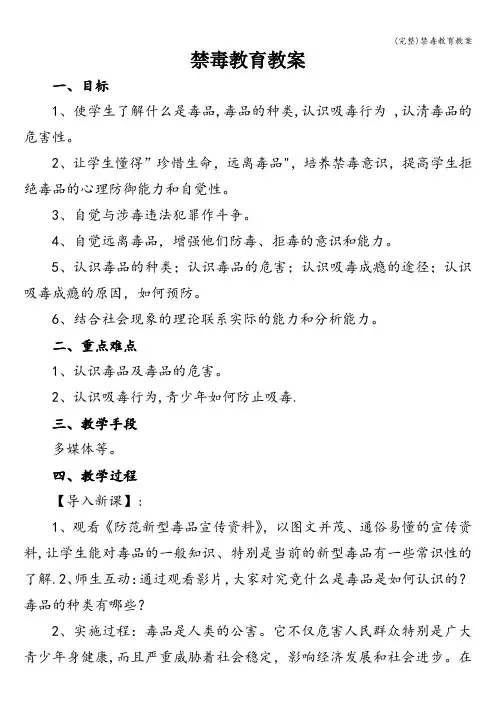 (完整)禁毒教育教案

禁毒教育教案

一、目标

1、使学生了解什么是毒品,毒品的种类,认识吸毒行为 ,认清毒品的危害性。

2、让学生懂得”珍惜生命，远离毒品",培养禁毒意识，提高学生拒绝毒品的心理防御能力和自觉性。

3、自觉与涉毒违法犯罪作斗争。

4、自觉远离毒品，增强他们防毒、拒毒的意识和能力。

5、认识毒品的种类；认识毒品的危害；认识吸毒成瘾的途径；认识吸毒成瘾的原因，如何预防。

6、结合社会现象的理论联系实际的能力和分析能力。

二、重点难点

1、认识毒品及毒品的危害。

2、认识吸毒行为,青少年如何防止吸毒.

三、教学手段

多媒体等。

四、教学过程

【导入新课】:

1、观看《防范新型毒品宣传资料》，以图文并茂、通俗易懂的宣传资料,让学生能对毒品的一般知识、特别是当前的新型毒品有一些常识性的了解.2、师生互动:通过观看影片,大家对究竟什么是毒品是如何认识的?毒品的种类有哪些?

2、实施过程：毒品是人类的公害。它不仅危害人民群众特别是广大青少年身健康,而且严重威胁着社会稳定，影响经济发展和社会进步。在